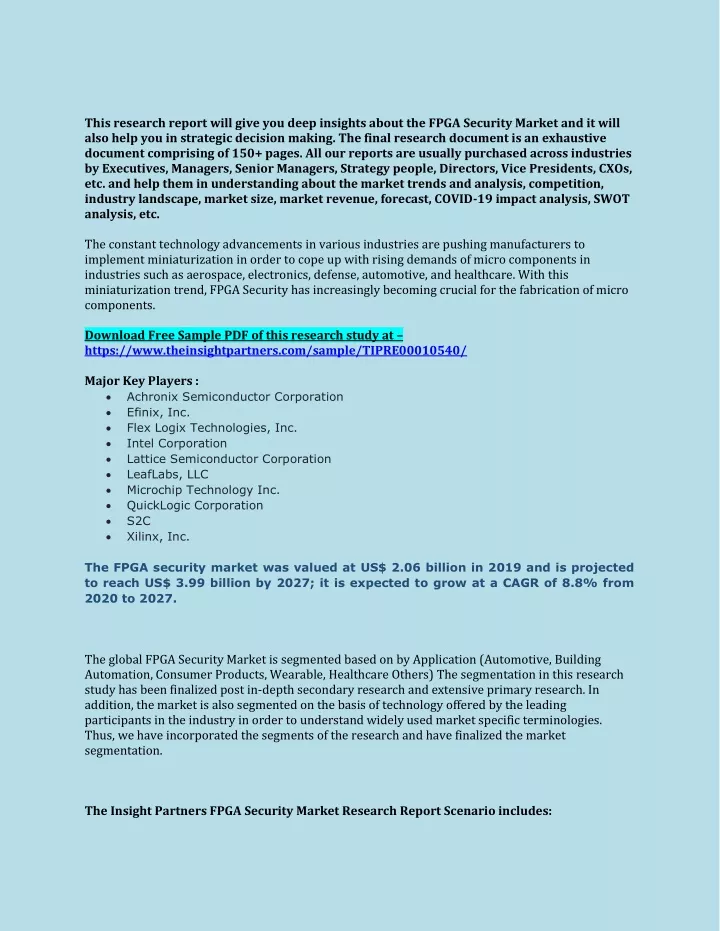 This research report will give you deep insights about the FPGA Security Market and it will also help you in strategic decision making. The final research document is an exhaustive document comprising of 150+ pages. All our reports are usually purchased across industries by Executives, Managers, Senior Managers, Strategy people, Directors, Vice Presidents, CXOs, etc. and help them in understanding about the market trends and analysis, competition, industry landscape, market size, market revenue, forecast, COVID-19 impact analysis, SWOT analysis, etc.

The constant technology advancements in various industries are pushing manufacturers to implement miniaturization in order to cope up with rising demands of micro components in industries such as aerospace, electronics, defense, automotive, and healthcare. With this miniaturization trend, FPGA Security has increasingly becoming crucial for the fabrication of micro components.

Download Free Sample PDF of this research study at – https://www.theinsightpartners.com/sample/TIPRE00010540/

Major Key Players :
• Achronix Semiconductor Corporation
• Efinix, Inc.
• Flex Logix Technologies, Inc.
• Intel Corporation
• Lattice Semiconductor Corporation
• LeafLabs, LLC
• Microchip Technology Inc.
• QuickLogic Corporation
• S2C
• Xilinx, Inc.

The FPGA security market was valued at US$ 2.06 billion in 2019 and is projected to reach US$ 3.99 billion by 2027; it is expected to grow at a CAGR of 8.8% from 2020 to 2027.

The global FPGA Security Market is segmented based on by Application (Automotive, Building Automation, Consumer Products, Wearable, Healthcare Others) The segmentation in this research study has been finalized post in-depth secondary research and extensive primary research. In addition, the market is also segmented on the basis of technology offered by the leading participants in the industry in order to understand widely used market specific terminologies. Thus, we have incorporated the segments of the research and have finalized the market segmentation.

The Insight Partners FPGA Security Market Research Report Scenario includes: